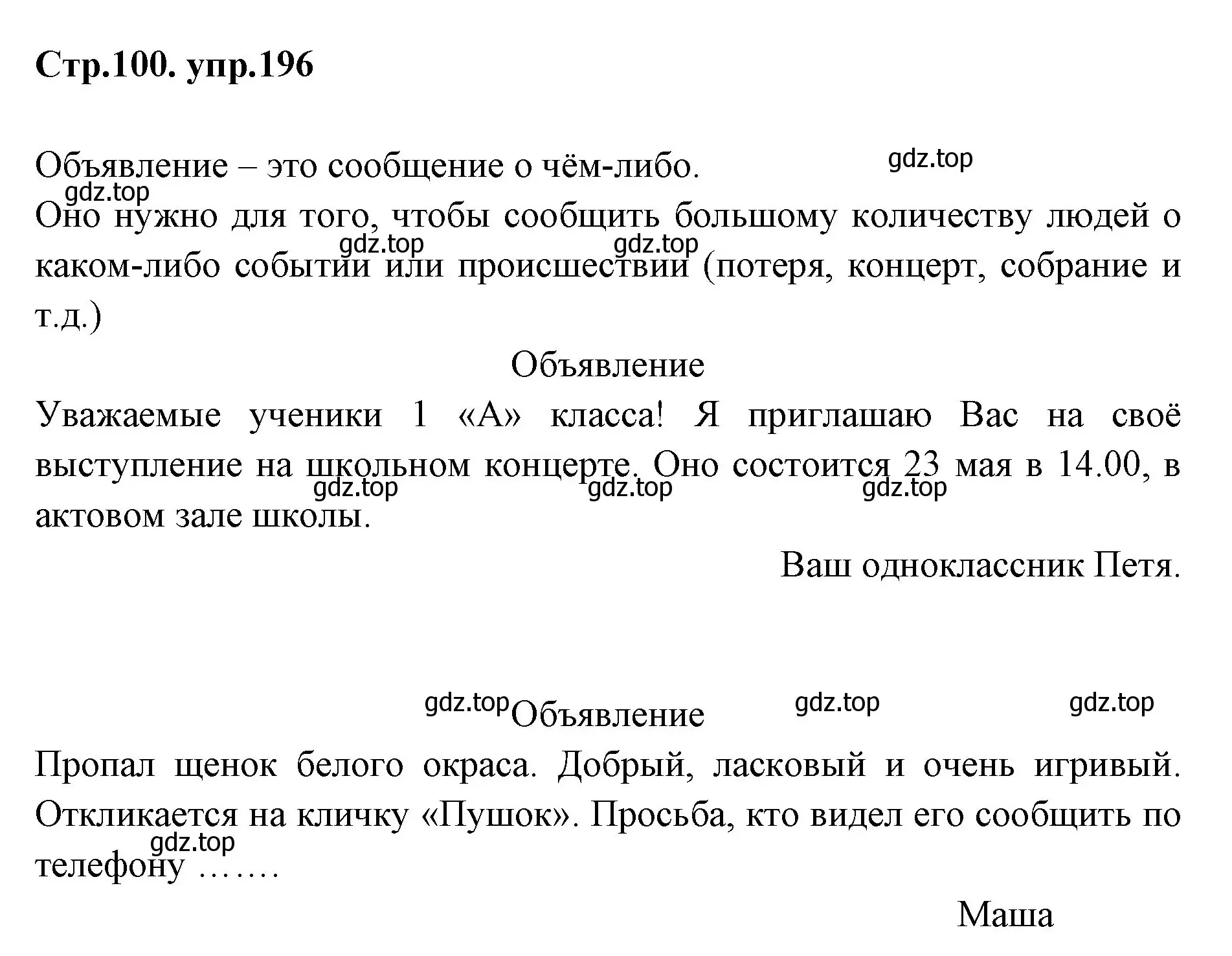 Стр.100. упр.196

Объявление – это сообщение о чём-либо. gdz.top

gdz.top

Оно нужно для того, чтобы сообщить большому количеству людей о каком-либо событии или происшествии (потеря, концерт, собрание и т.д.)

gdz.top gdz.top

Объявление

Уважаемые ученики 1 «А» класса! Я приглашаю Вас на своё выступление на школьном концерте. Оно состоится 23 мая в 14.00, в актовом зале школы.

gdz.top gdz.top gdz.top

Ваш одноклассник Петя.

gdz.top Объявление gdz.top gdz.top

Пропал щенок белого окраса. Добрый, ласковый и очень игривый. Откликается на кличку «Пушок». Просьба, кто видел его сообщить по телефону …….

gdz.top

Маша